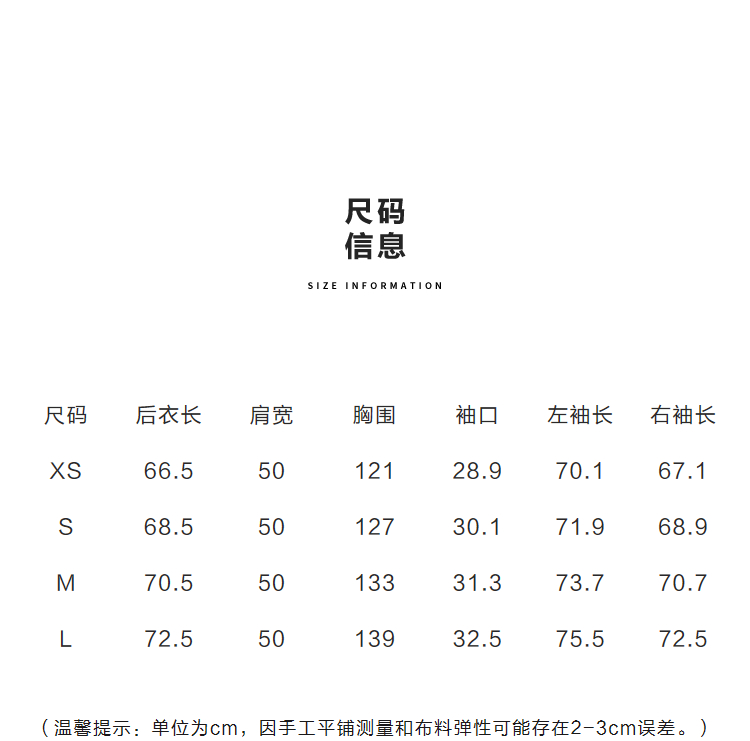 尺码
信息

SIZE INFORMATION

| 尺码 | 后衣长 | 肩宽 | 胸围 | 袖口 | 左袖长 | 右袖长 |
|---|---|---|---|---|---|---|
| XS | 66.5 | 50 | 121 | 28.9 | 70.1 | 67.1 |
| S | 68.5 | 50 | 127 | 30.1 | 71.9 | 68.9 |
| M | 70.5 | 50 | 133 | 31.3 | 73.7 | 70.7 |
| L | 72.5 | 50 | 139 | 32.5 | 75.5 | 72.5 |

（温馨提示：单位为cm，因手工平铺测量和布料弹性可能存在2-3cm误差。）